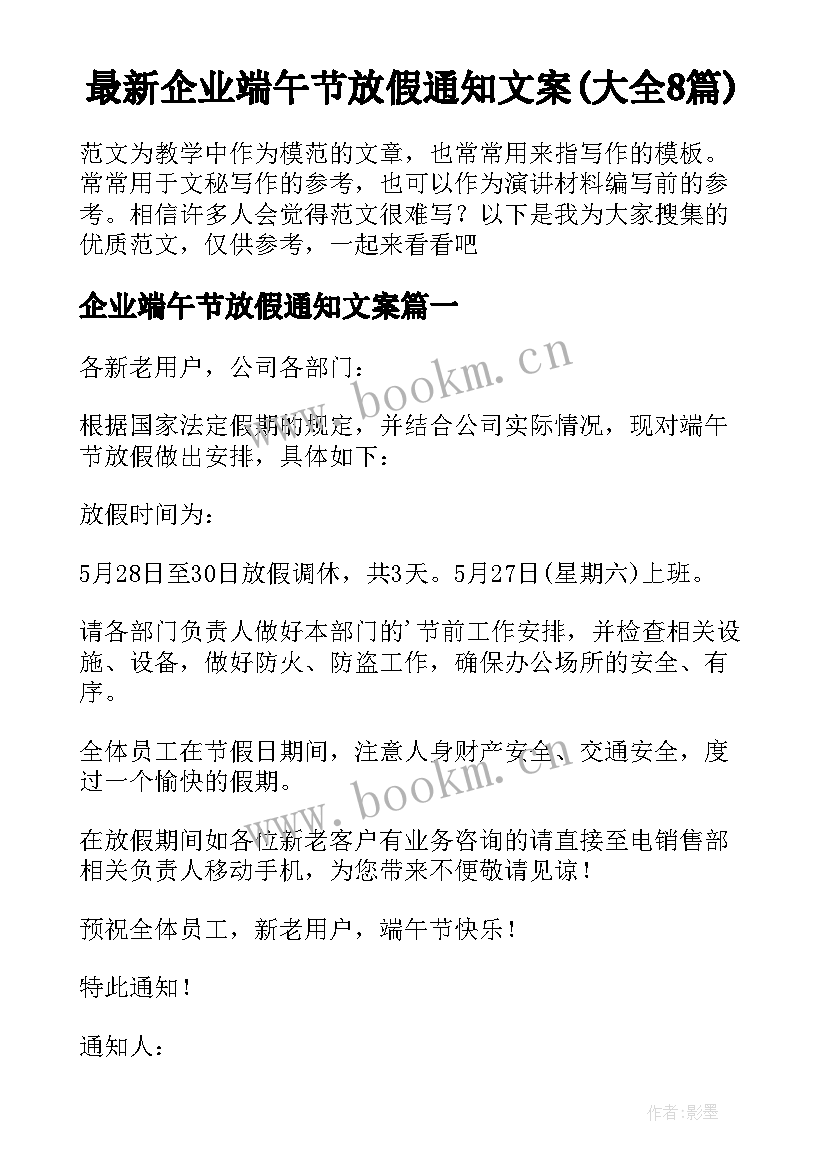 最新企业端午节放假通知文案(大全8篇)

范文为教学中作为模范的文章，也常常用来指写作的模板。常常用于文秘写作的参考，也可以作为演讲材料编写前的参考。相信许多人会觉得范文很难写？以下是我为大家搜集的优质范文，仅供参考，一起来看看吧

企业端午节放假通知文案篇一

各新老用户，公司各部门：

根据国家法定假期的规定，并结合公司实际情况，现对端午节放假做出安排，具体如下：

放假时间为：

5月28日至30日放假调休，共3天。5月27日(星期六)上班。

请各部门负责人做好本部门的'节前工作安排，并检查相关设施、设备，做好防火、防盗工作，确保办公场所的安全、有序。

全体员工在节假日期间，注意人身财产安全、交通安全，度过一个愉快的假期。

在放假期间如各位新老客户有业务咨询的请直接至电销售部相关负责人移动手机，为您带来不便敬请见谅！

预祝全体员工，新老用户，端午节快乐！

特此通知！

通知人：

www.bookm.cn

www.bookm.cn

作者:影墨